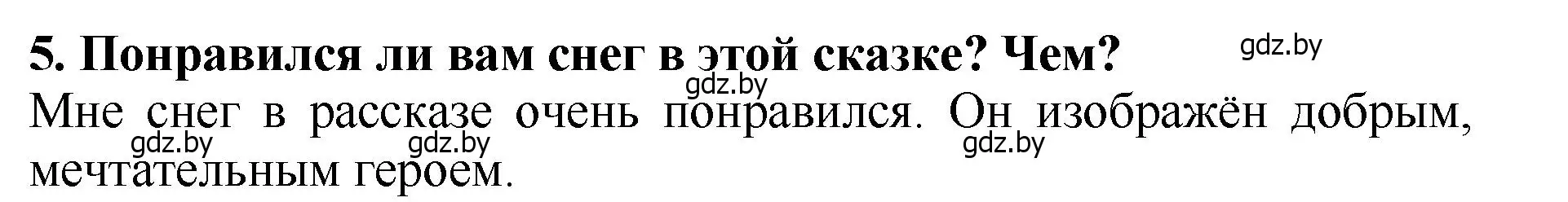 5. Понравился ли вам снег в этой сказке? Чем?

gdz.by

gdz.by

Мне снег в рассказе очень понравился. Он изображён добрым, мечтательным героем.

gdz.by gdz.by gdz.by